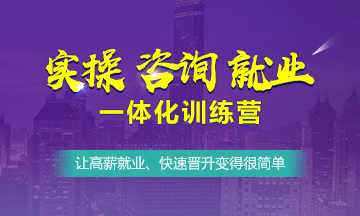 实操 咨询 就业
一体化训练营

让高薪就业、快速晋升变得很简单